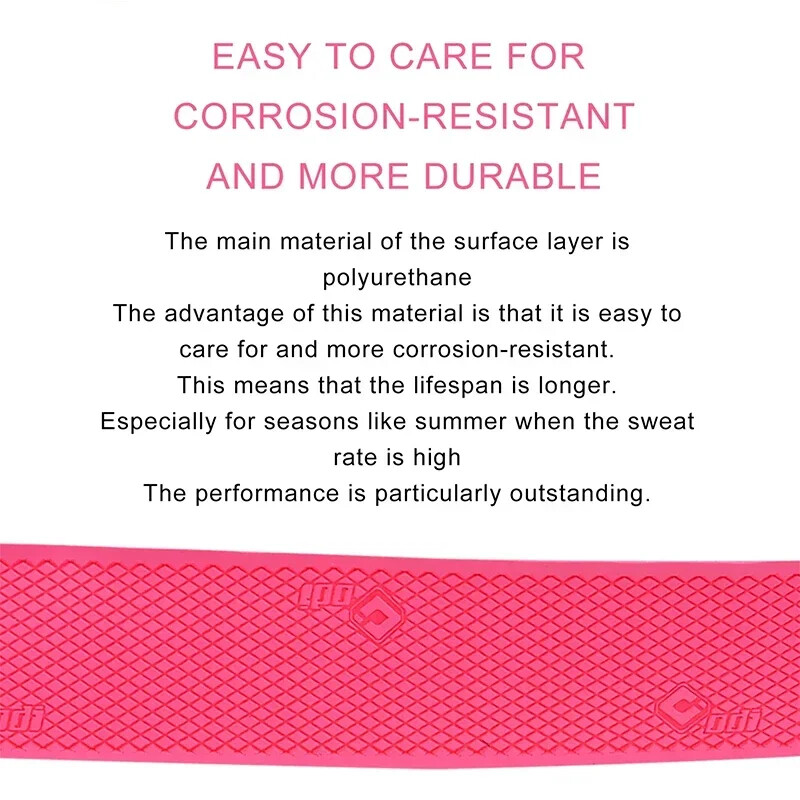 EASY TO CARE FOR
CORROSION-RESISTANT
AND MORE DURABLE

The main material of the surface layer is polyurethane
The advantage of this material is that it is easy to care for and more corrosion-resistant.
This means that the lifespan is longer.
Especially for seasons like summer when the sweat rate is high
The performance is particularly outstanding.

odi
odi
odi